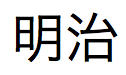 明治